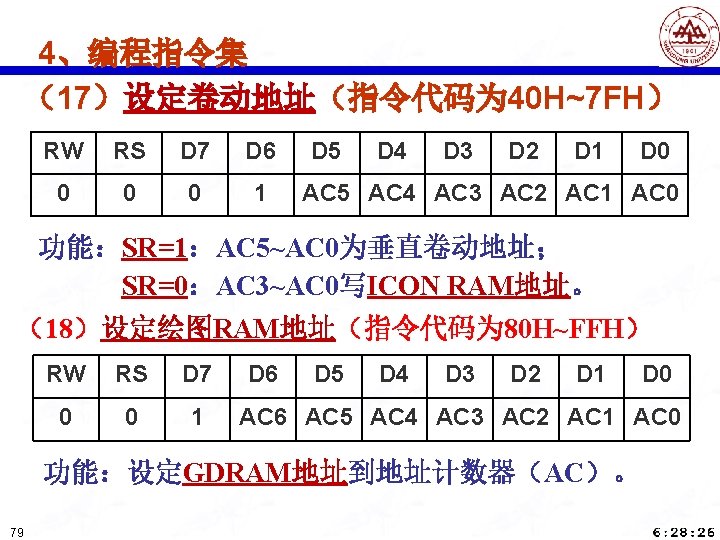 4、编程指令集

（17）设定卷动地址（指令代码为40H~7FH）

| RW | RS | D7 | D6 | D5 | D4 | D3 | D2 | D1 | D0 |
|---|---|---|---|---|---|---|---|---|---|
| 0 | 0 | 0 | 1 | AC5 | AC4 | AC3 | AC2 | AC1 | AC0 |

功能：SR=1：AC5~AC0为垂直卷动地址；
SR=0：AC3~AC0写ICON RAM地址。

（18）设定绘图RAM地址（指令代码为80H~FFH）

| RW | RS | D7 | D6 | D5 | D4 | D3 | D2 | D1 | D0 |
|---|---|---|---|---|---|---|---|---|---|
| 0 | 0 | 1 | AC6 | AC5 | AC4 | AC3 | AC2 | AC1 | AC0 |

功能：设定GDRAM地址到地址计数器（AC）。

79

6:28:26